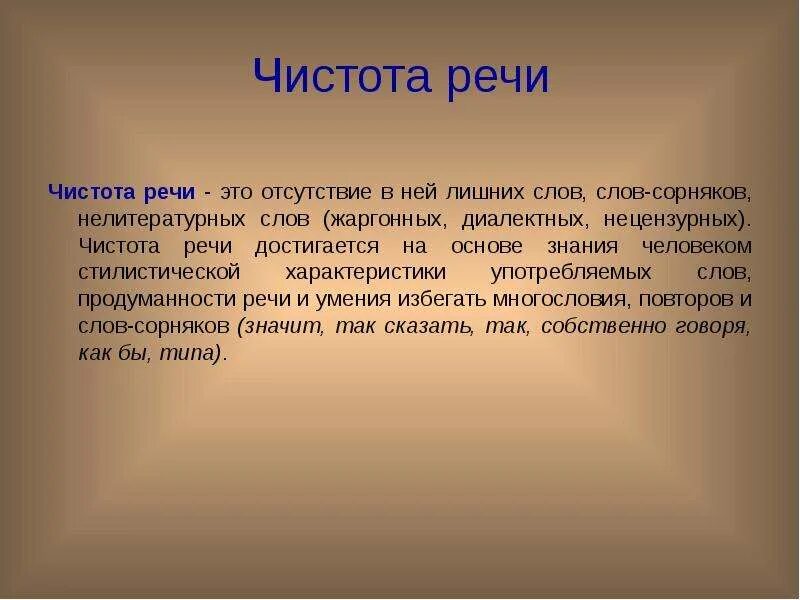 Чистота речи

Чистота речи - это отсутствие в ней лишних слов, слов-сорняков, нелитературных слов (жаргонных, диалектных, нецензурных). Чистота речи достигается на основе знания человеком стилистической характеристики употребляемых слов, продуманности речи и умения избегать многословия, повторов и слов-сорняков (значит, так сказать, так, собственно говоря, как бы, типа).